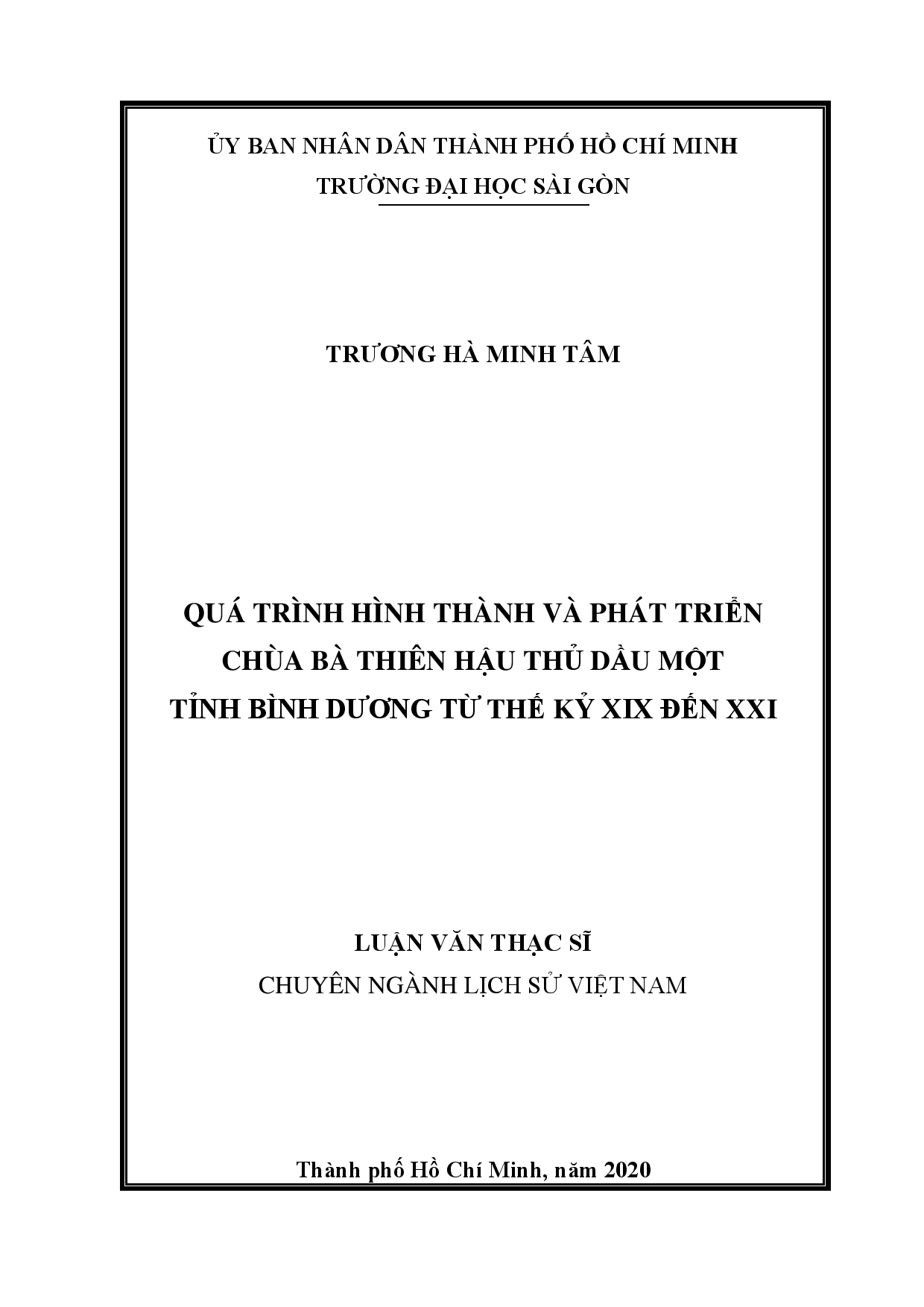 ỦY BAN NHÂN DÂN THÀNH PHỐ HỒ CHÍ MINH
TRƯỜNG ĐẠI HỌC SÀI GÒN

TRƯƠNG HÀ MINH TÂM

QUÁ TRÌNH HÌNH THÀNH VÀ PHÁT TRIỂN CHÙA BÀ THIÊN HẬU THỦ DẦU MỘT TỈNH BÌNH DƯƠNG TỪ THẾ KỶ XIX ĐẾN XXI

LUẬN VĂN THẠC SĨ
CHUYÊN NGÀNH LỊCH SỬ VIỆT NAM

Thành phố Hồ Chí Minh, năm 2020